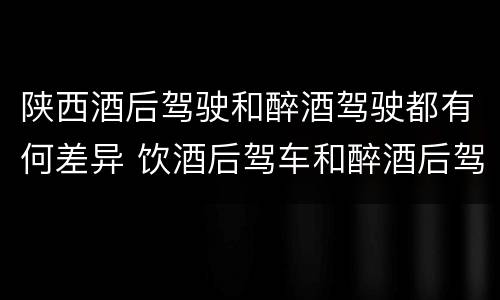 陕西酒后驾驶和醉酒驾驶都有何差异 饮酒后驾车和醉酒后驾